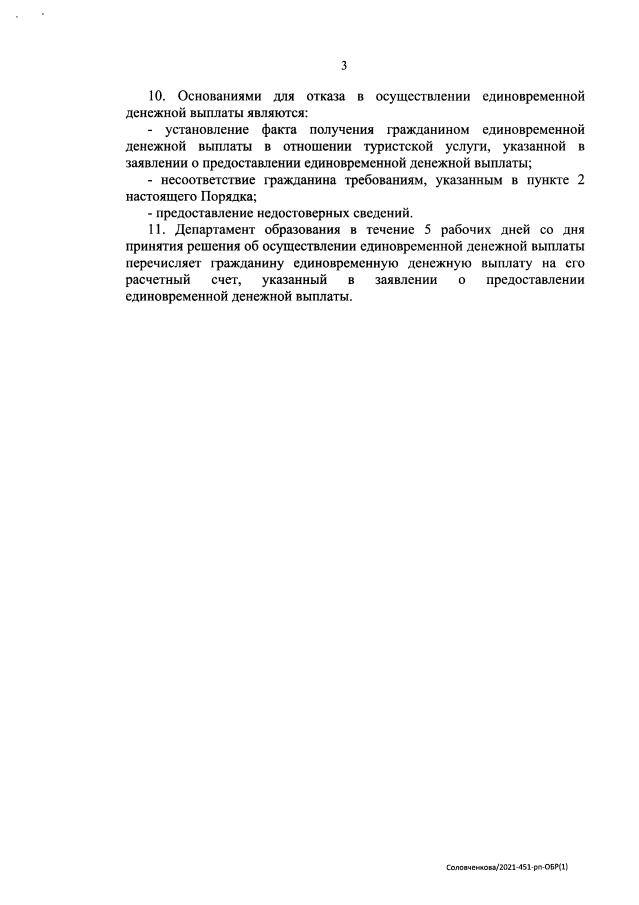 3

10. Основаниями для отказа в осуществлении единовременной денежной выплаты являются:

- установление факта получения гражданином единовременной денежной выплаты в отношении туристской услуги, указанной в заявлении о предоставлении единовременной денежной выплаты;

- несоответствие гражданина требованиям, указанным в пункте 2 настоящего Порядка;

- предоставление недостоверных сведений.

11. Департамент образования в течение 5 рабочих дней со дня принятия решения об осуществлении единовременной денежной выплаты перечисляет гражданину единовременную денежную выплату на его расчетный счет, указанный в заявлении о предоставлении единовременной денежной выплаты.

Соловченкова/2021-451-рп-ОБР(1)